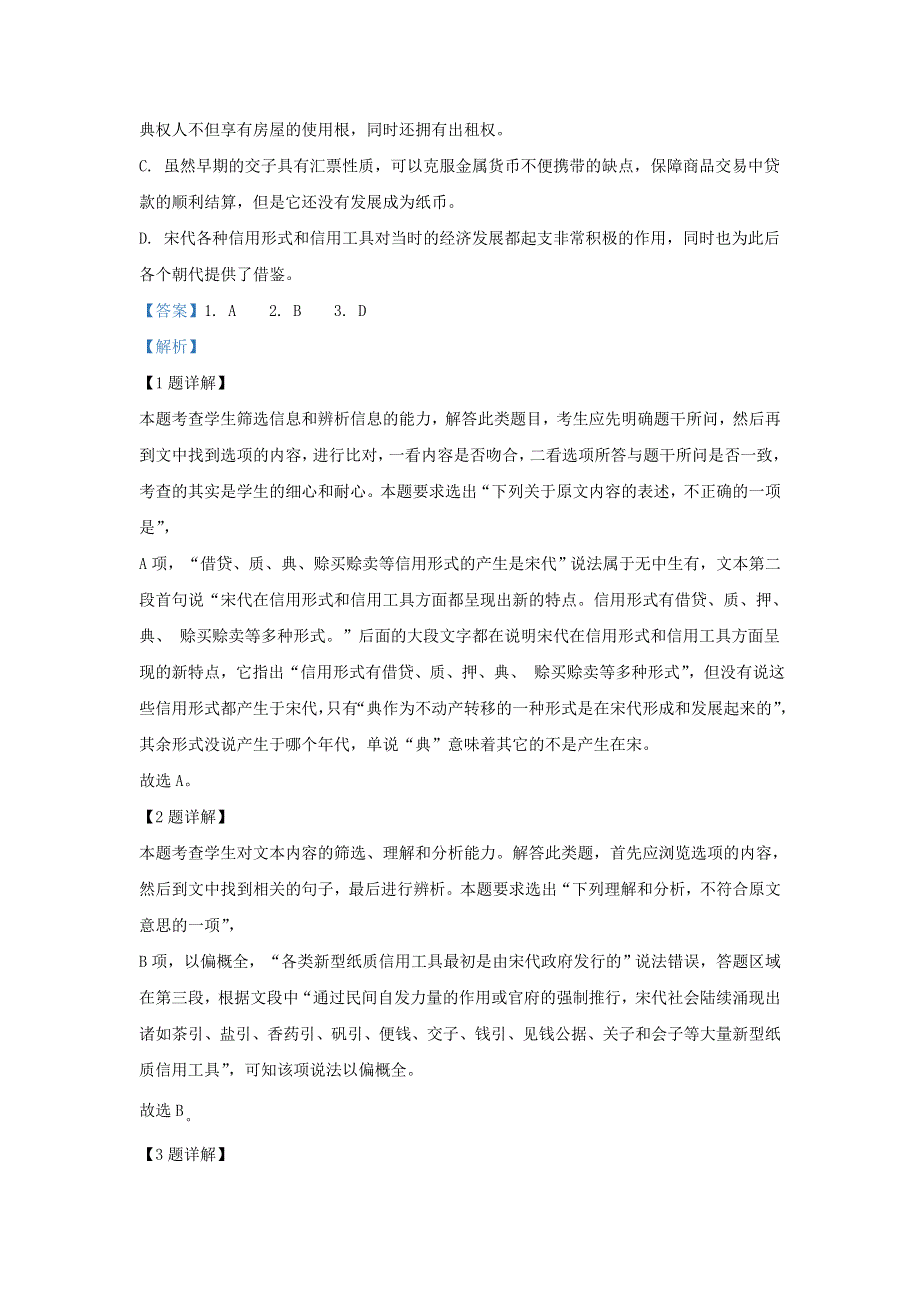 典权人不但享有房屋的使用根，同时还拥有出租权。

C. 虽然早期的交子具有汇票性质，可以克服金属货币不便携带的缺点，保障商品交易中贷款的顺利结算，但是它还没有发展成为纸币。

D. 宋代各种信用形式和信用工具对当时的经济发展都起支非常积极的作用，同时也为此后各个朝代提供了借鉴。

【答案】1. A　2. B　3. D

【解析】

【1题详解】

本题考查学生筛选信息和辨析信息的能力，解答此类题目，考生应先明确题干所问，然后再到文中找到选项的内容，进行比对，一看内容是否吻合，二看选项所答与题干所问是否一致，考查的其实是学生的细心和耐心。本题要求选出“下列关于原文内容的表述，不正确的一项是”，

A项，“借贷、质、典、赊买赊卖等信用形式的产生是宋代”说法属于无中生有，文本第二段首句说“宋代在信用形式和信用工具方面都呈现出新的特点。信用形式有借贷、质、押、典、 赊买赊卖等多种形式。”后面的大段文字都在说明宋代在信用形式和信用工具方面呈现的新特点，它指出“信用形式有借贷、质、押、典、 赊买赊卖等多种形式”，但没有说这些信用形式都产生于宋代，只有“典作为不动产转移的一种形式是在宋代形成和发展起来的”，其余形式没说产生于哪个年代，单说“典”意味着其它的不是产生在宋。

故选A。

【2题详解】

本题考查学生对文本内容的筛选、理解和分析能力。解答此类题，首先应浏览选项的内容，然后到文中找到相关的句子，最后进行辨析。本题要求选出“下列理解和分析，不符合原文意思的一项”，

B项，以偏概全，“各类新型纸质信用工具最初是由宋代政府发行的”说法错误，答题区域在第三段，根据文段中“通过民间自发力量的作用或官府的强制推行，宋代社会陆续涌现出诸如茶引、盐引、香药引、矾引、便钱、交子、钱引、见钱公据、关子和会子等大量新型纸质信用工具”，可知该项说法以偏概全。

故选B。

【3题详解】